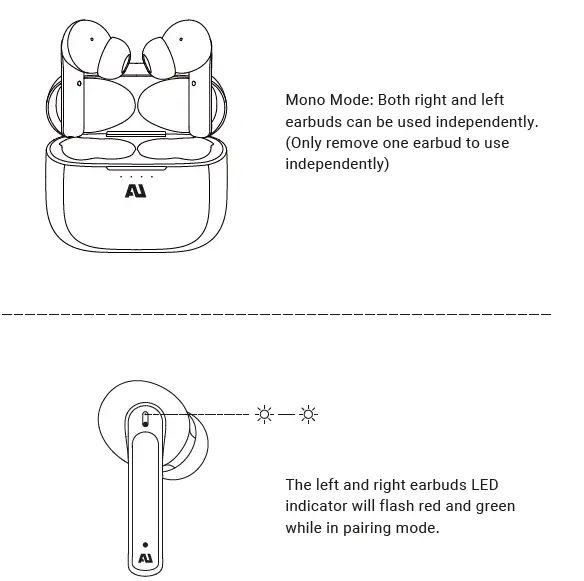 Mono Mode: Both right and left earbuds can be used independently. (Only remove one earbud to use independently)

The left and right earbuds LED indicator will flash red and green while in pairing mode.